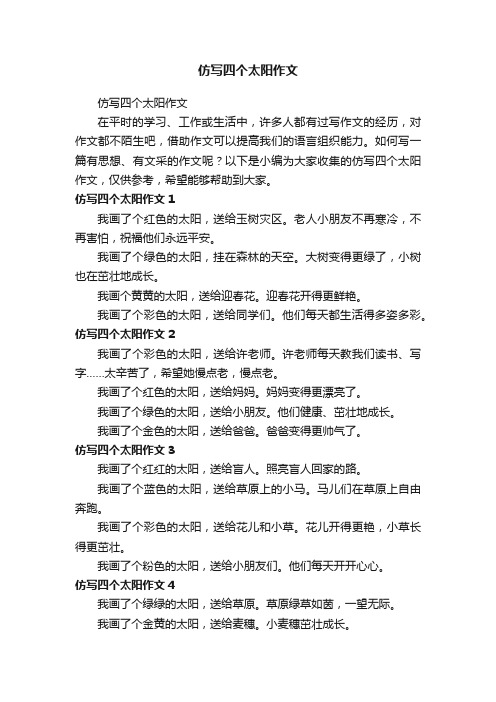 仿写四个太阳作文

仿写四个太阳作文

在平时的学习、工作或生活中，许多人都有过写作文的经历，对作文都不陌生吧，借助作文可以提高我们的语言组织能力。如何写一篇有思想、有文采的作文呢？以下是小编为大家收集的仿写四个太阳作文，仅供参考，希望能够帮助到大家。

仿写四个太阳作文 1

我画了个红色的太阳，送给玉树灾区。老人小朋友不再寒冷，不再害怕，祝福他们永远平安。

我画了个绿色的太阳，挂在森林的天空。大树变得更绿了，小树也在茁壮地成长。

我画个黄黄的太阳，送给迎春花。迎春花开得更鲜艳。

我画了个彩色的太阳，送给同学们。他们每天都生活得多姿多彩。

仿写四个太阳作文 2

我画了个彩色的太阳，送给许老师。许老师每天教我们读书、写字……太辛苦了，希望她慢点老，慢点老。

我画了个红色的太阳，送给妈妈。妈妈变得更漂亮了。

我画了个绿色的太阳，送给小朋友。他们健康、茁壮地成长。

我画了个金色的太阳，送给爸爸。爸爸变得更帅气了。

仿写四个太阳作文 3

我画了个红红的太阳，送给盲人。照亮盲人回家的路。

我画了个蓝色的太阳，送给草原上的小马。马儿们在草原上自由奔跑。

我画了个彩色的太阳，送给花儿和小草。花儿开得更艳，小草长得更茁壮。

我画了个粉色的太阳，送给小朋友们。他们每天开开心心。

仿写四个太阳作文 4

我画了个绿绿的太阳，送给草原。草原绿草如茵，一望无际。

我画了个金黄的太阳，送给麦穗。小麦穗茁壮成长。